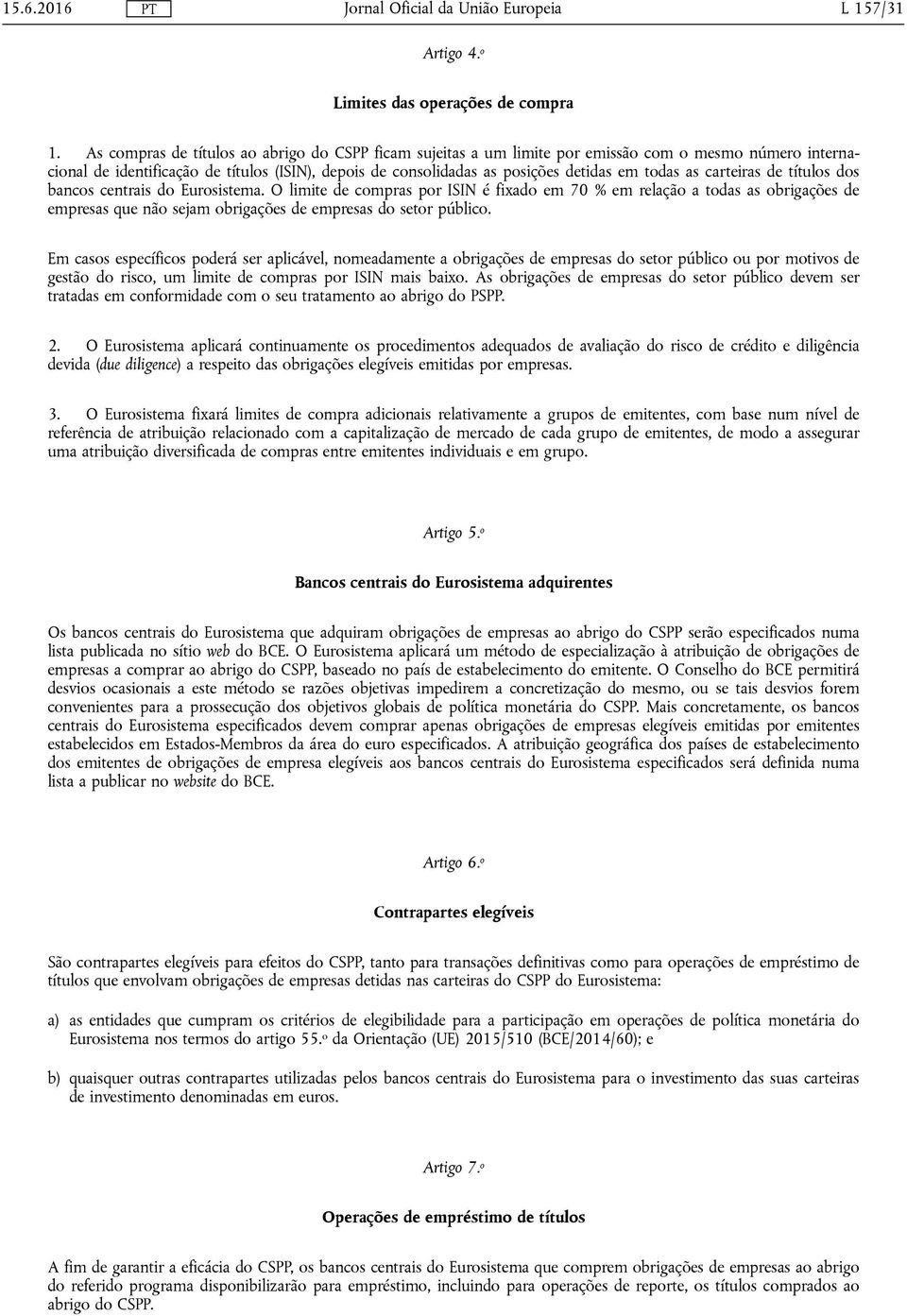 15.6.2016 PT Jornal Oficial da União Europeia L 157/31

Artigo 4.º

Limites das operações de compra

1. As compras de títulos ao abrigo do CSPP ficam sujeitas a um limite por emissão com o mesmo número internacional de identificação de títulos (ISIN), depois de consolidadas as posições detidas em todas as carteiras de títulos dos bancos centrais do Eurosistema. O limite de compras por ISIN é fixado em 70 % em relação a todas as obrigações de empresas que não sejam obrigações de empresas do setor público.

Em casos específicos poderá ser aplicável, nomeadamente a obrigações de empresas do setor público ou por motivos de gestão do risco, um limite de compras por ISIN mais baixo. As obrigações de empresas do setor público devem ser tratadas em conformidade com o seu tratamento ao abrigo do PSPP.

2. O Eurosistema aplicará continuamente os procedimentos adequados de avaliação do risco de crédito e diligência devida (due diligence) a respeito das obrigações elegíveis emitidas por empresas.

3. O Eurosistema fixará limites de compra adicionais relativamente a grupos de emitentes, com base num nível de referência de atribuição relacionado com a capitalização de mercado de cada grupo de emitentes, de modo a assegurar uma atribuição diversificada de compras entre emitentes individuais e em grupo.

Artigo 5.º

Bancos centrais do Eurosistema adquirentes

Os bancos centrais do Eurosistema que adquiram obrigações de empresas ao abrigo do CSPP serão especificados numa lista publicada no sítio web do BCE. O Eurosistema aplicará um método de especialização à atribuição de obrigações de empresas a comprar ao abrigo do CSPP, baseado no país de estabelecimento do emitente. O Conselho do BCE permitirá desvios ocasionais a este método se razões objetivas impedirem a concretização do mesmo, ou se tais desvios forem convenientes para a prossecução dos objetivos globais de política monetária do CSPP. Mais concretamente, os bancos centrais do Eurosistema especificados devem comprar apenas obrigações de empresas elegíveis emitidas por emitentes estabelecidos em Estados-Membros da área do euro especificados. A atribuição geográfica dos países de estabelecimento dos emitentes de obrigações de empresa elegíveis aos bancos centrais do Eurosistema especificados será definida numa lista a publicar no website do BCE.

Artigo 6.º

Contrapartes elegíveis

São contrapartes elegíveis para efeitos do CSPP, tanto para transações definitivas como para operações de empréstimo de títulos que envolvam obrigações de empresas detidas nas carteiras do CSPP do Eurosistema:

a) as entidades que cumpram os critérios de elegibilidade para a participação em operações de política monetária do Eurosistema nos termos do artigo 55.º da Orientação (UE) 2015/510 (BCE/2014/60); e

b) quaisquer outras contrapartes utilizadas pelos bancos centrais do Eurosistema para o investimento das suas carteiras de investimento denominadas em euros.

Artigo 7.º

Operações de empréstimo de títulos

A fim de garantir a eficácia do CSPP, os bancos centrais do Eurosistema que comprem obrigações de empresas ao abrigo do referido programa disponibilizarão para empréstimo, incluindo para operações de reporte, os títulos comprados ao abrigo do CSPP.